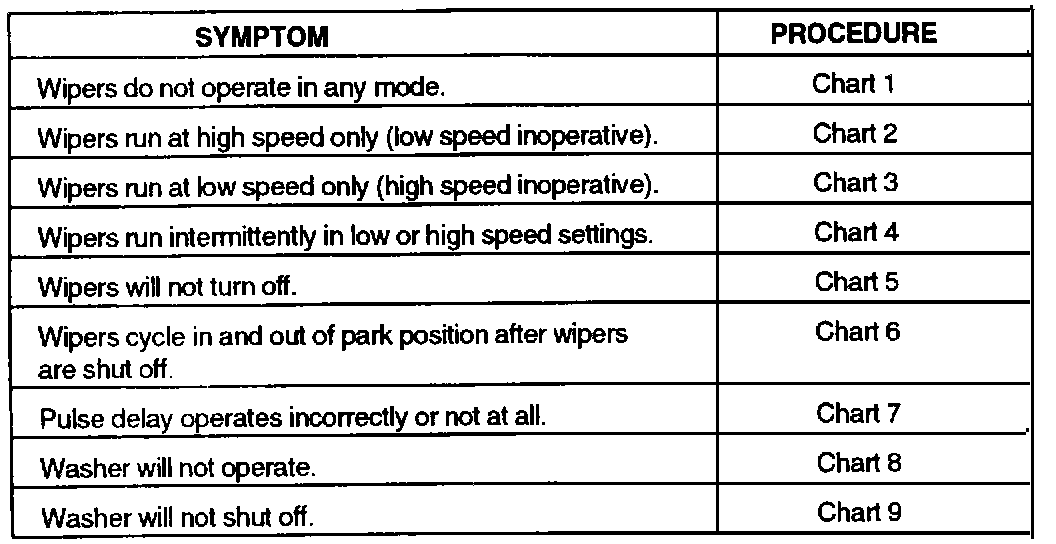 | SYMPTOM | PROCEDURE |
|---|---|
| Wipers do not operate in any mode. | Chart 1 |
| Wipers run at high speed only (low speed inoperative). | Chart 2 |
| Wipers run at low speed only (high speed inoperative). | Chart 3 |
| Wipers run intermittently in low or high speed settings. | Chart 4 |
| Wipers will not turn off. | Chart 5 |
| Wipers cycle in and out of park position after wipers are shut off. | Chart 6 |
| Pulse delay operates incorrectly or not at all. | Chart 7 |
| Washer will not operate. | Chart 8 |
| Washer will not shut off. | Chart 9 |